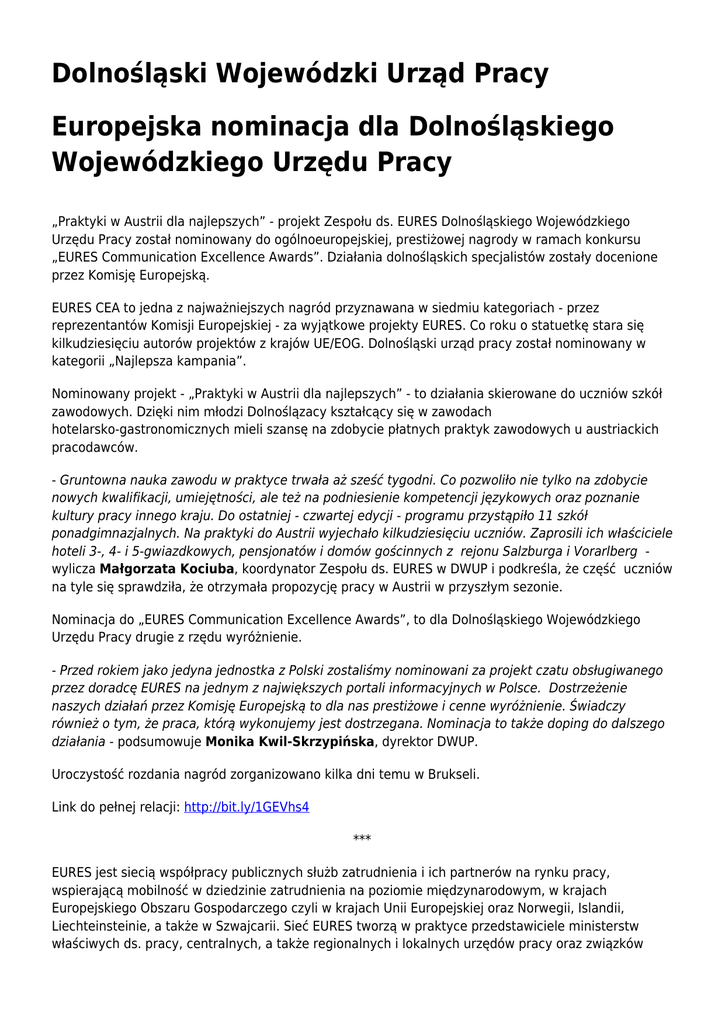 Dolnośląski Wojewódzki Urząd Pracy

Europejska nominacja dla Dolnośląskiego Wojewódzkiego Urzędu Pracy

„Praktyki w Austrii dla najlepszych” - projekt Zespołu ds. EURES Dolnośląskiego Wojewódzkiego Urzędu Pracy został nominowany do ogólnoeuropejskiej, prestiżowej nagrody w ramach konkursu „EURES Communication Excellence Awards”. Działania dolnośląskich specjalistów zostały docenione przez Komisję Europejską.

EURES CEA to jedna z najważniejszych nagród przyznawana w siedmiu kategoriach - przez reprezentantów Komisji Europejskiej - za wyjątkowe projekty EURES. Co roku o statuetkę stara się kilkudziesięciu autorów projektów z krajów UE/EOG. Dolnośląski urząd pracy został nominowany w kategorii „Najlepsza kampania”.

Nominowany projekt - „Praktyki w Austrii dla najlepszych” - to działania skierowane do uczniów szkół zawodowych. Dzięki nim młodzi Dolnoślązacy kształcący się w zawodach hotelarsko-gastronomicznych mieli szansę na zdobycie płatnych praktyk zawodowych u austriackich pracodawców.

- Gruntowna nauka zawodu w praktyce trwała aż sześć tygodni. Co pozwoliło nie tylko na zdobycie nowych kwalifikacji, umiejętności, ale też na podniesienie kompetencji językowych oraz poznanie kultury pracy innego kraju. Do ostatniej - czwartej edycji - programu przystąpiło 11 szkół ponadgimnazjalnych. Na praktyki do Austrii wyjechało kilkudziesięciu uczniów. Zaprosili ich właściciele hoteli 3-, 4- i 5-gwiazdkowych, pensjonatów i domów gościnnych z rejonu Salzburga i Vorarlberg - wylicza Małgorzata Kociuba, koordynator Zespołu ds. EURES w DWUP i podkreśla, że część uczniów na tyle się sprawdziła, że otrzymała propozycję pracy w Austrii w przyszłym sezonie.

Nominacja do „EURES Communication Excellence Awards”, to dla Dolnośląskiego Wojewódzkiego Urzędu Pracy drugie z rzędu wyróżnienie.

- Przed rokiem jako jedyna jednostka z Polski zostaliśmy nominowani za projekt czatu obsługiwanego przez doradcę EURES na jednym z największych portali informacyjnych w Polsce. Dostrzeżenie naszych działań przez Komisję Europejską to dla nas prestiżowe i cenne wyróżnienie. Świadczy również o tym, że praca, którą wykonujemy jest dostrzegana. Nominacja to także doping do dalszego działania - podsumowuje Monika Kwil-Skrzypińska, dyrektor DWUP.

Uroczystość rozdania nagród zorganizowano kilka dni temu w Brukseli.

Link do pełnej relacji: http://bit.ly/1GEVhs4

***

EURES jest siecią współpracy publicznych służb zatrudnienia i ich partnerów na rynku pracy, wspierającą mobilność w dziedzinie zatrudnienia na poziomie międzynarodowym, w krajach Europejskiego Obszaru Gospodarczego czyli w krajach Unii Europejskiej oraz Norwegii, Islandii, Liechteinsteinie, a także w Szwajcarii. Sieć EURES tworzą w praktyce przedstawiciele ministerstw właściwych ds. pracy, centralnych, a także regionalnych i lokalnych urzędów pracy oraz związków